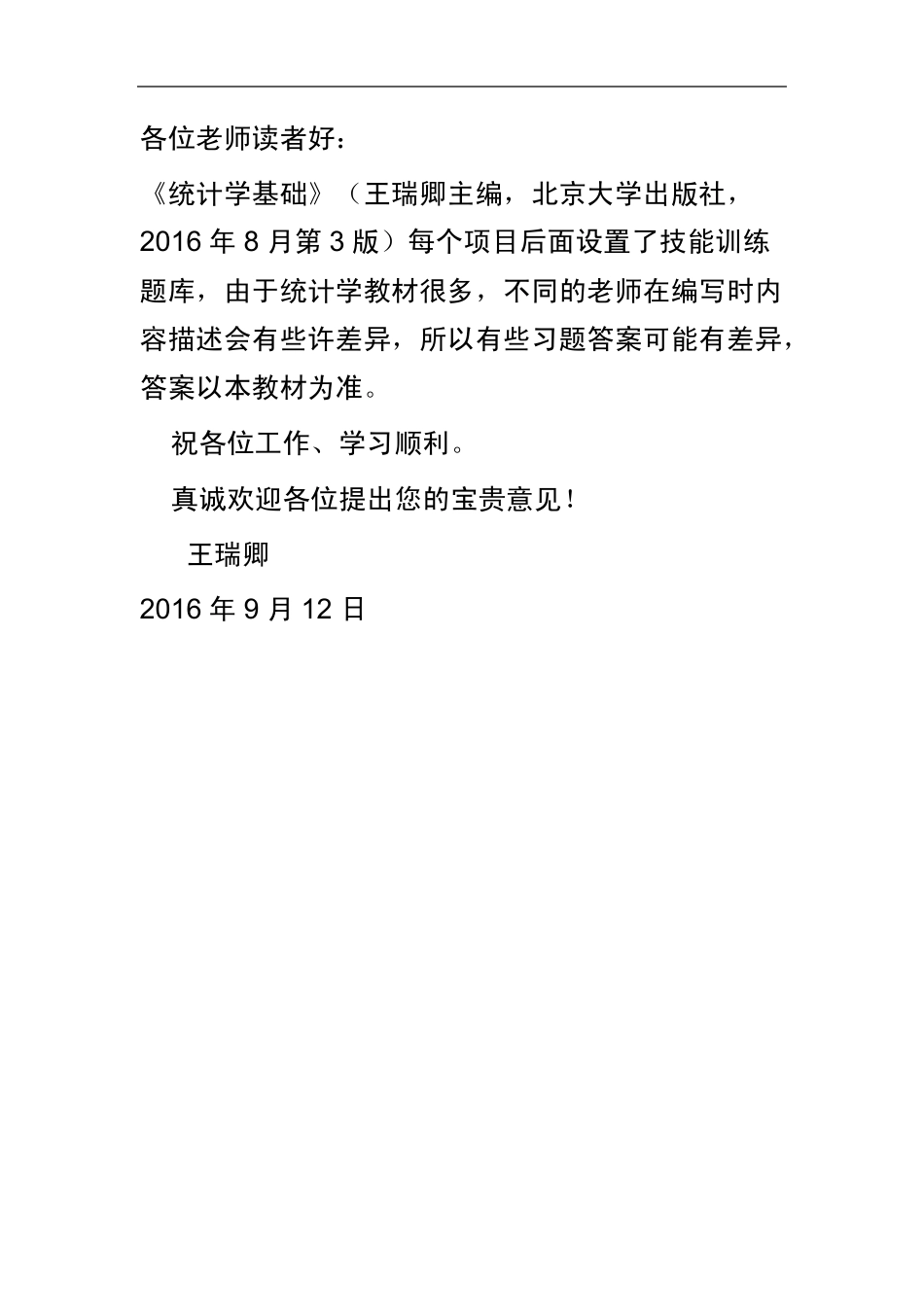 各位老师读者好：

《统计学基础》（王瑞卿主编，北京大学出版社，2016 年 8 月第 3 版）每个项目后面设置了技能训练题库，由于统计学教材很多，不同的老师在编写时内容描述会有些许差异，所以有些习题答案可能有差异，答案以本教材为准。

祝各位工作、学习顺利。

真诚欢迎各位提出您的宝贵意见！

王瑞卿

2016 年 9 月 12 日